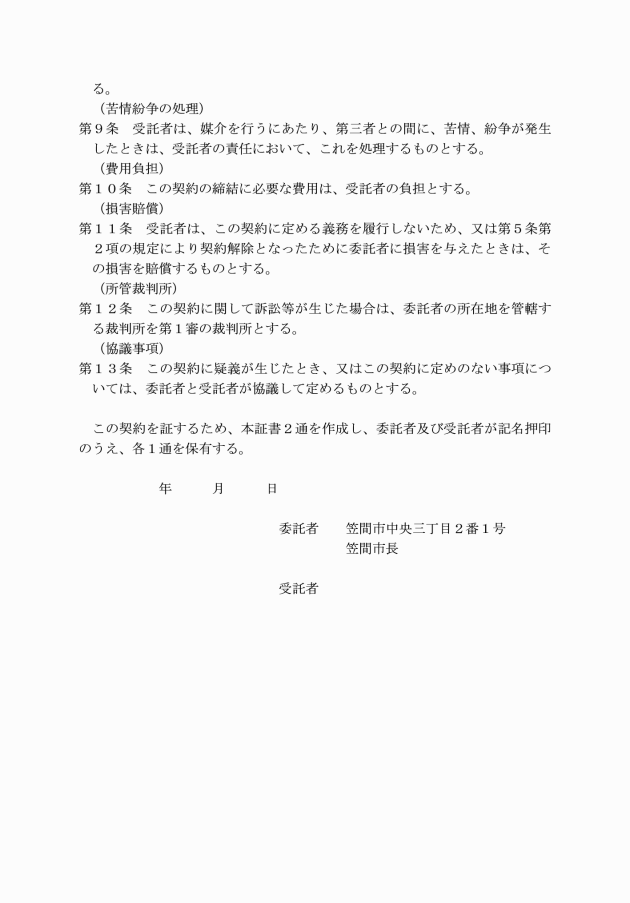 る。
（苦情紛争の処理）
第９条　受託者は、媒介を行うにあたり、第三者との間に、苦情、紛争が発生したときは、受託者の責任において、これを処理するものとする。
（費用負担）
第１０条　この契約の締結に必要な費用は、受託者の負担とする。
（損害賠償）
第１１条　受託者は、この契約に定める義務を履行しないため、又は第５条第２項の規定により契約解除となったために委託者に損害を与えたときは、その損害を賠償するものとする。
（所管裁判所）
第１２条　この契約に関して訴訟等が生じた場合は、委託者の所在地を管轄する裁判所を第１審の裁判所とする。
（協議事項）
第１３条　この契約に疑義が生じたとき、又はこの契約に定めのない事項については、委託者と受託者が協議して定めるものとする。

この契約を証するため、本証書２通を作成し、委託者及び受託者が記名押印のうえ、各１通を保有する。

年　月　日

委託者　笠間市中央三丁目２番１号
笠間市長

受託者